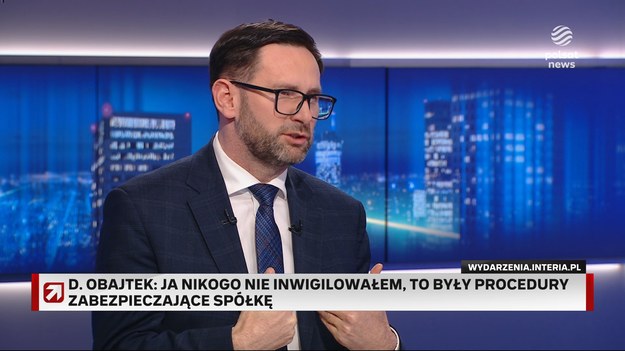 polsat news

WYDARZENIA.INTERIA.PL

D. OBAJTEK: JA NIKOGO NIE INWIGILOWAŁEM, TO BYŁY PROCEDURY ZABEZPIECZAJĄCE SPÓŁKĘ